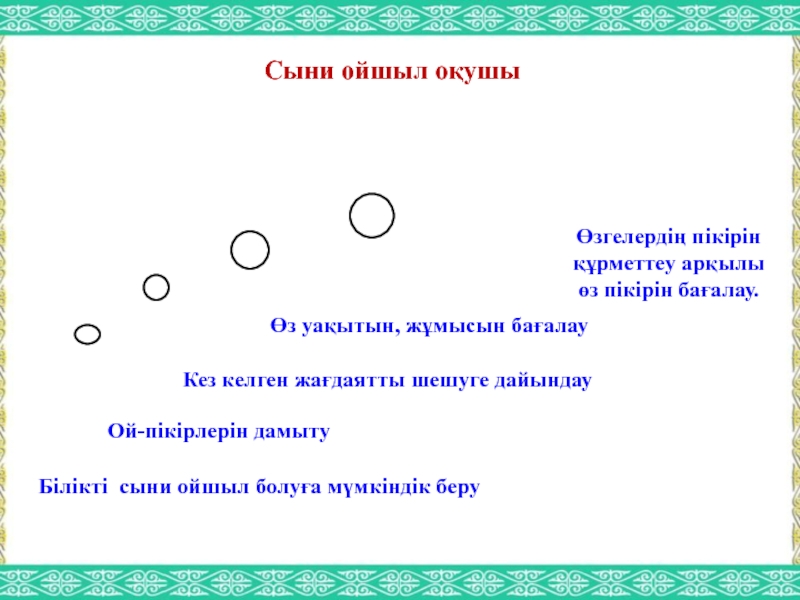 Сыни ойшыл оқушы

Өзгелердің пікірін құрметтеу арқылы өз пікірін бағалау.

Өз уақытын, жұмысын бағалау

Кез келген жағдаятты шешуге дайындау

Ой-пікірлерін дамыту

Білікті сыни ойшыл болуға мүмкіндік беру